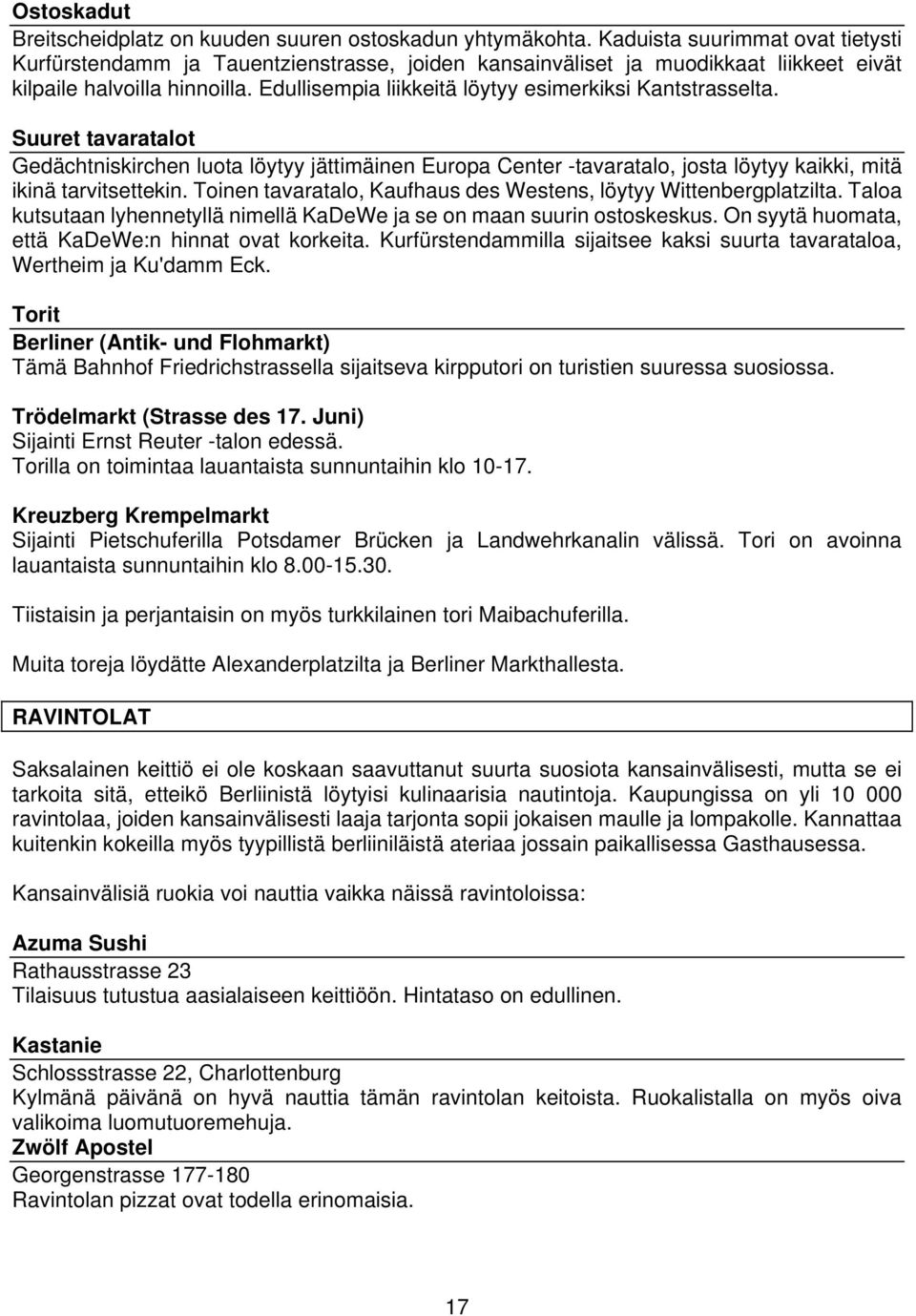 Ostoskadut
Breitscheidplatz on kuuden suuren ostoskadun yhtymäkohta. Kaduista suurimmat ovat tietysti Kurfürstendamm ja Tauentzienstrasse, joiden kansainväliset ja muodikkaat liikkeet eivät kilpaile halvoilla hinnoilla. Edullisempia liikkeitä löytyy esimerkiksi Kantstrasselta.

Suuret tavaratalot
Gedächtniskirchen luota löytyy jättimäinen Europa Center -tavaratalo, josta löytyy kaikki, mitä ikinä tarvitsettekin. Toinen tavaratalo, Kaufhaus des Westens, löytyy Wittenbergplatzilta. Taloa kutsutaan lyhennetyllä nimellä KaDeWe ja se on maan suurin ostoskeskus. On syytä huomata, että KaDeWe:n hinnat ovat korkeita. Kurfürstendammilla sijaitsee kaksi suurta tavarataloa, Wertheim ja Ku'damm Eck.

Torit
Berliner (Antik- und Flohmarkt)
Tämä Bahnhof Friedrichstrassella sijaitseva kirpputori on turistien suuressa suosiossa.

Trödelmarkt (Strasse des 17. Juni)
Sijainti Ernst Reuter -talon edessä.
Torilla on toimintaa lauantaista sunnuntaihin klo 10-17.

Kreuzberg Krempelmarkt
Sijainti Pietschuferilla Potsdamer Brücken ja Landwehrkanalin välissä. Tori on avoinna lauantaista sunnuntaihin klo 8.00-15.30.

Tiistaisin ja perjantaisin on myös turkkilainen tori Maibachuferilla.

Muita toreja löydätte Alexanderplatzilta ja Berliner Markthallesta.

RAVINTOLAT

Saksalainen keittiö ei ole koskaan saavuttanut suurta suosiota kansainvälisesti, mutta se ei tarkoita sitä, etteikö Berliinistä löytyisi kulinaarisia nautintoja. Kaupungissa on yli 10 000 ravintolaa, joiden kansainvälisesti laaja tarjonta sopii jokaisen maulle ja lompakolle. Kannattaa kuitenkin kokeilla myös tyypillistä berliiniläistä ateriaa jossain paikallisessa Gasthausessa.

Kansainvälisiä ruokia voi nauttia vaikka näissä ravintoloissa:

Azuma Sushi
Rathausstrasse 23
Tilaisuus tutustua aasialaiseen keittiöön. Hintataso on edullinen.

Kastanie
Schlossstrasse 22, Charlottenburg
Kylmänä päivänä on hyvä nauttia tämän ravintolan keitoista. Ruokalistalla on myös oiva valikoima luomutuoremehuja.
Zwölf Apostel
Georgenstrasse 177-180
Ravintolan pizzat ovat todella erinomaisia.

17